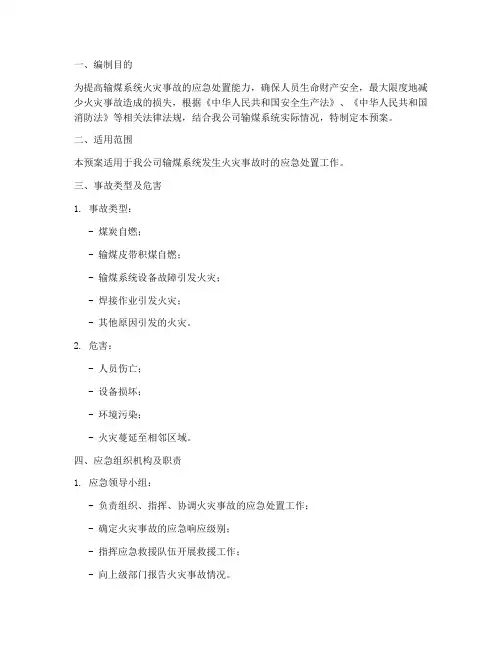 一、编制目的

为提高输煤系统火灾事故的应急处置能力，确保人员生命财产安全，最大限度地减少火灾事故造成的损失，根据《中华人民共和国安全生产法》、《中华人民共和国消防法》等相关法律法规，结合我公司输煤系统实际情况，特制定本预案。

二、适用范围

本预案适用于我公司输煤系统发生火灾事故时的应急处置工作。

三、事故类型及危害

1. 事故类型：

- 煤炭自燃；

- 输煤皮带积煤自燃；

- 输煤系统设备故障引发火灾；

- 焊接作业引发火灾；

- 其他原因引发的火灾。

2. 危害：

- 人员伤亡；

- 设备损坏；

- 环境污染；

- 火灾蔓延至相邻区域。

四、应急组织机构及职责

1. 应急领导小组：

- 负责组织、指挥、协调火灾事故的应急处置工作；

- 确定火灾事故的应急响应级别；

- 指挥应急救援队伍开展救援工作；

- 向上级部门报告火灾事故情况。